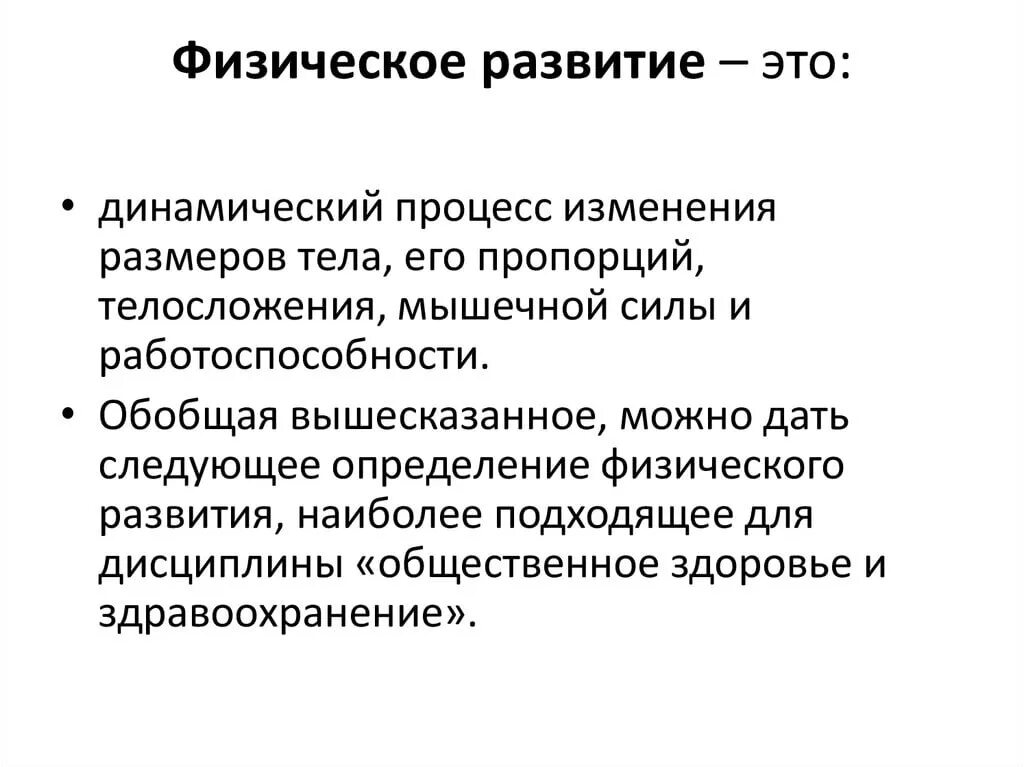 Физическое развитие – это:

• динамический процесс изменения размеров тела, его пропорций, телосложения, мышечной силы и работоспособности.

• Обобщая вышесказанное, можно дать следующее определение физического развития, наиболее подходящее для дисциплины «общественное здоровье и здравоохранение».